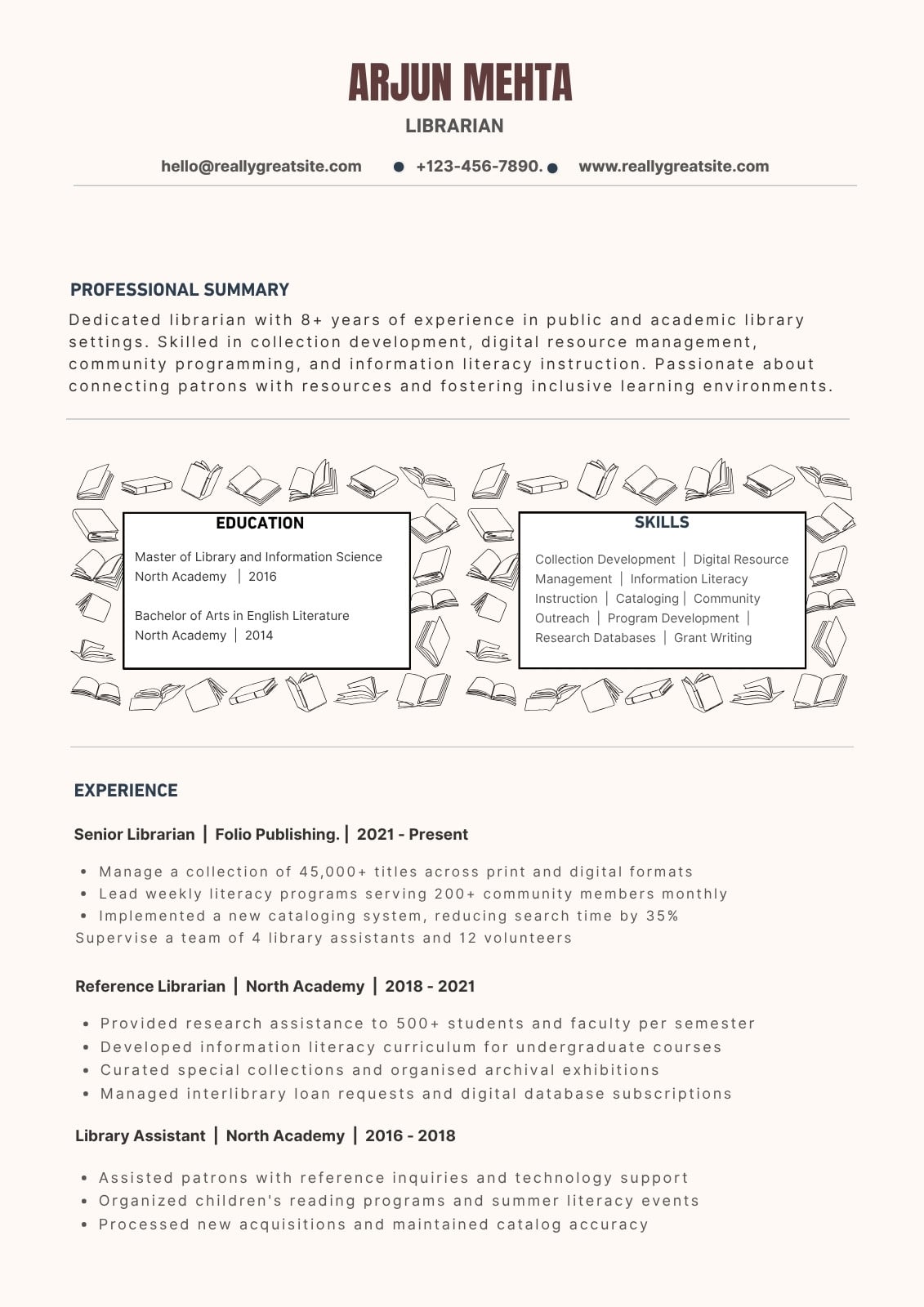 ARJUN MEHTA

LIBRARIAN

hello@reallygreatsite.com • +123-456-7890. • www.reallygreatsite.com

PROFESSIONAL SUMMARY

Dedicated librarian with 8+ years of experience in public and academic library settings. Skilled in collection development, digital resource management, community programming, and information literacy instruction. Passionate about connecting patrons with resources and fostering inclusive learning environments.

EDUCATION

Master of Library and Information Science
North Academy | 2016

Bachelor of Arts in English Literature
North Academy | 2014

SKILLS

Collection Development | Digital Resource Management | Information Literacy Instruction | Cataloging | Community Outreach | Program Development | Research Databases | Grant Writing

EXPERIENCE

Senior Librarian | Folio Publishing. | 2021 - Present

• Manage a collection of 45,000+ titles across print and digital formats
• Lead weekly literacy programs serving 200+ community members monthly
• Implemented a new cataloging system, reducing search time by 35%
Supervise a team of 4 library assistants and 12 volunteers

Reference Librarian | North Academy | 2018 - 2021

• Provided research assistance to 500+ students and faculty per semester
• Developed information literacy curriculum for undergraduate courses
• Curated special collections and organised archival exhibitions
• Managed interlibrary loan requests and digital database subscriptions

Library Assistant | North Academy | 2016 - 2018

• Assisted patrons with reference inquiries and technology support
• Organized children's reading programs and summer literacy events
• Processed new acquisitions and maintained catalog accuracy